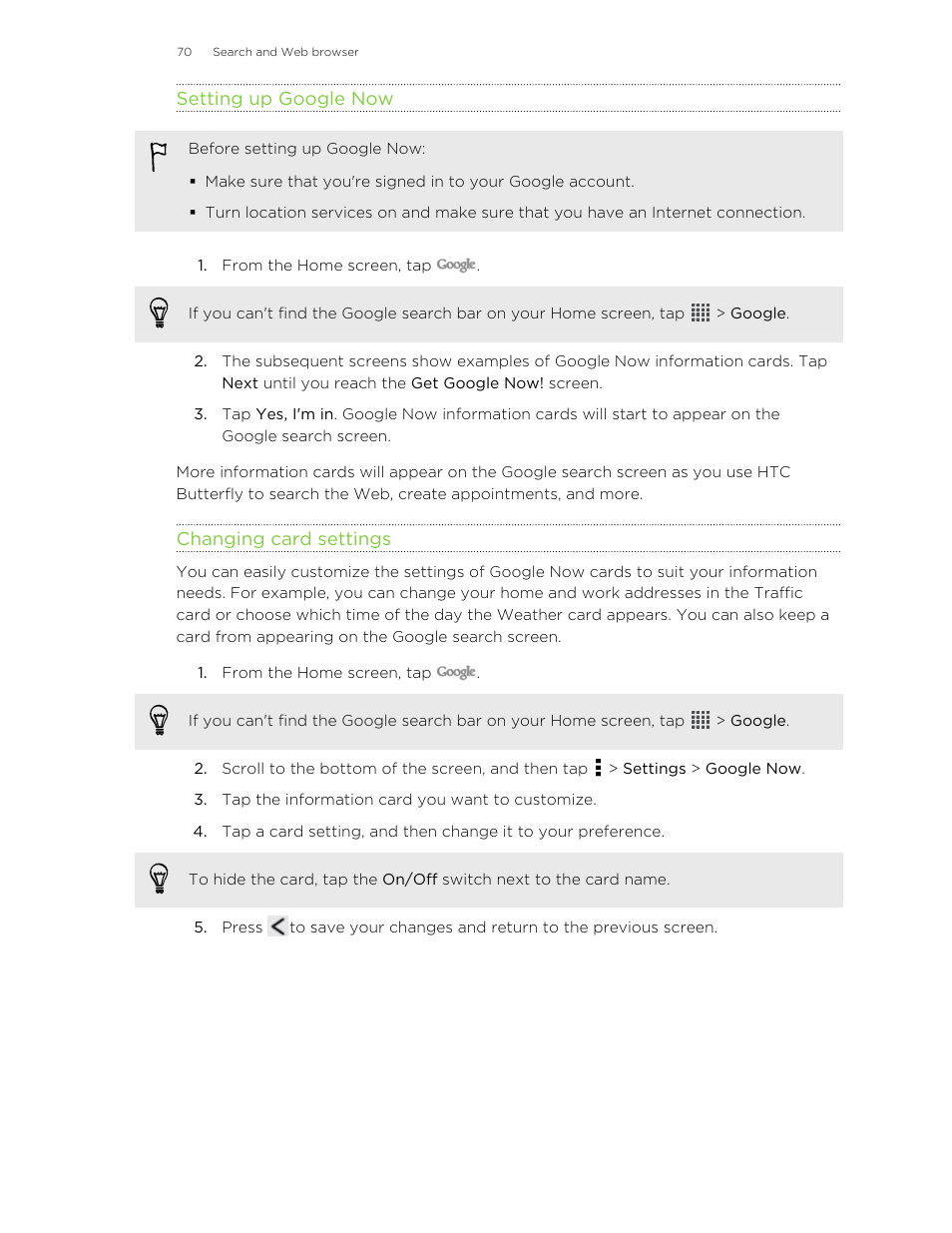 70 Search and Web browser

Setting up Google Now

Before setting up Google Now:

▪ Make sure that you're signed in to your Google account.

▪ Turn location services on and make sure that you have an Internet connection.

1. From the Home screen, tap Google.

If you can't find the Google search bar on your Home screen, tap > Google.

2. The subsequent screens show examples of Google Now information cards. Tap Next until you reach the Get Google Now! screen.

3. Tap Yes, I'm in. Google Now information cards will start to appear on the Google search screen.

More information cards will appear on the Google search screen as you use HTC Butterfly to search the Web, create appointments, and more.

Changing card settings

You can easily customize the settings of Google Now cards to suit your information needs. For example, you can change your home and work addresses in the Traffic card or choose which time of the day the Weather card appears. You can also keep a card from appearing on the Google search screen.

1. From the Home screen, tap Google.

If you can't find the Google search bar on your Home screen, tap > Google.

2. Scroll to the bottom of the screen, and then tap > Settings > Google Now.

3. Tap the information card you want to customize.

4. Tap a card setting, and then change it to your preference.

To hide the card, tap the On/Off switch next to the card name.

5. Press to save your changes and return to the previous screen.